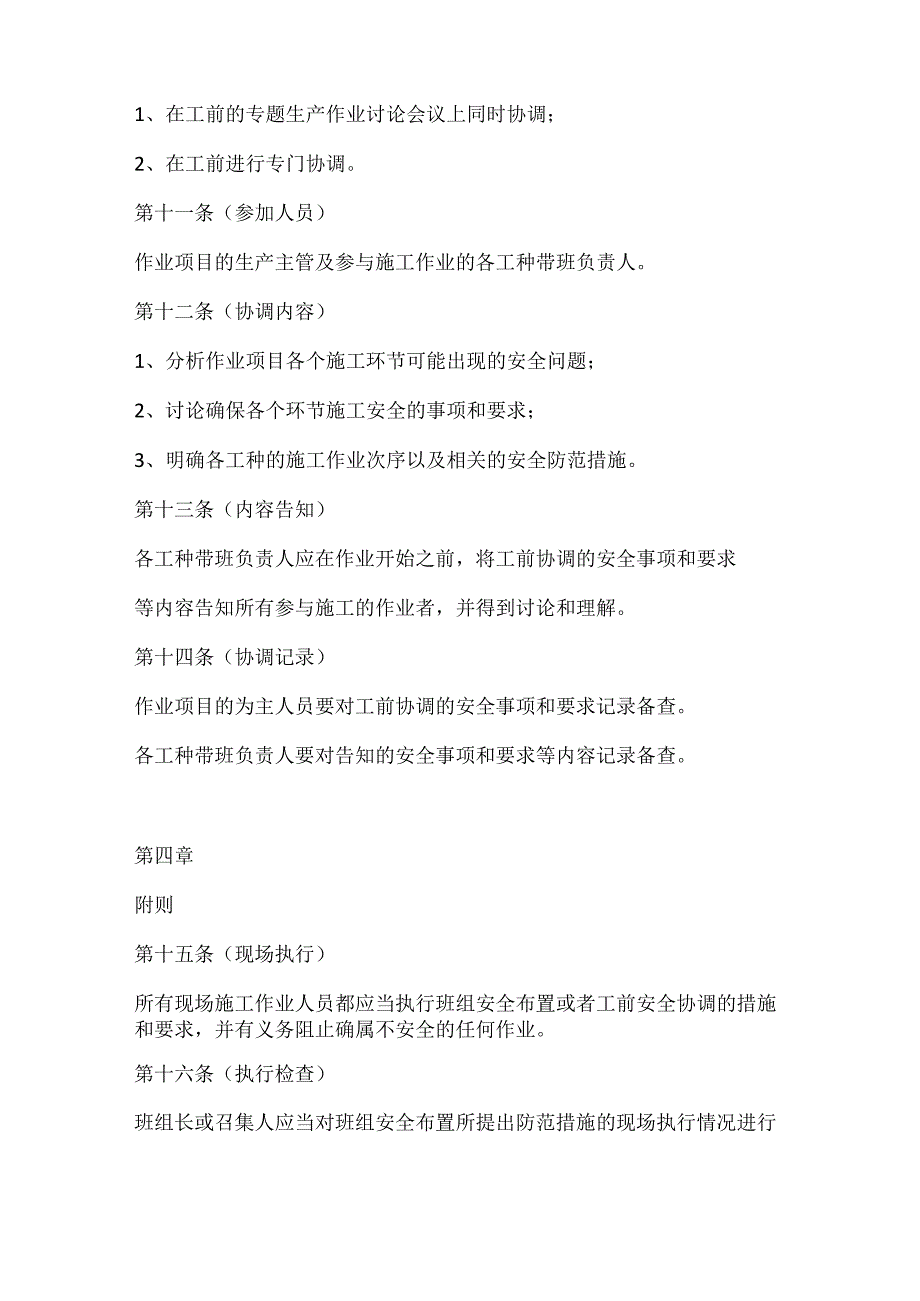 1、在工前的专题生产作业讨论会议上同时协调；

2、在工前进行专门协调。

第十一条（参加人员）

作业项目的生产主管及参与施工作业的各工种带班负责人。

第十二条（协调内容）

1、分析作业项目各个施工环节可能出现的安全问题；

2、讨论确保各个环节施工安全的事项和要求；

3、明确各工种的施工作业次序以及相关的安全防范措施。

第十三条（内容告知）

各工种带班负责人应在作业开始之前，将工前协调的安全事项和要求

等内容告知所有参与施工的作业者，并得到讨论和理解。

第十四条（协调记录）

作业项目的为主人员要对工前协调的安全事项和要求记录备查。

各工种带班负责人要对告知的安全事项和要求等内容记录备查。

第四章

附则

第十五条（现场执行）

所有现场施工作业人员都应当执行班组安全布置或者工前安全协调的措施和要求，并有义务阻止确属不安全的任何作业。

第十六条（执行检查）

班组长或召集人应当对班组安全布置所提出防范措施的现场执行情况进行